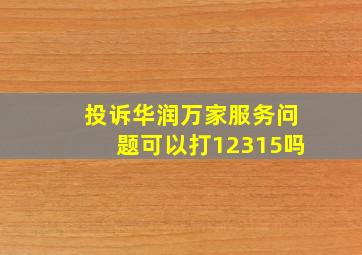 投诉华润万家服务问题可以打12315吗